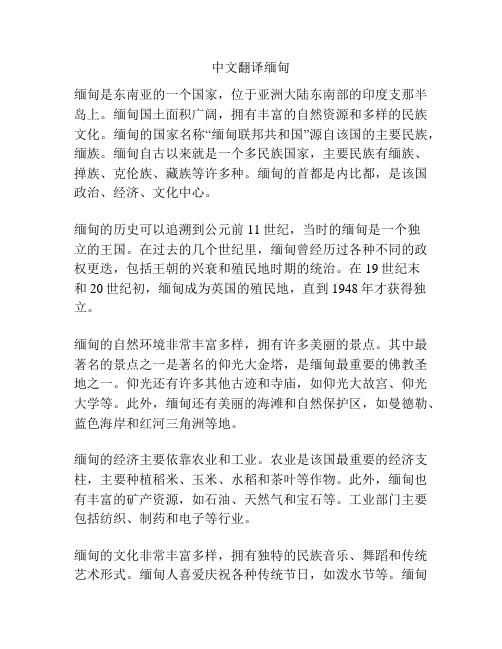 中文翻译缅甸

缅甸是东南亚的一个国家，位于亚洲大陆东南部的印度支那半岛上。缅甸国土面积广阔，拥有丰富的自然资源和多样的民族文化。缅甸的国家名称“缅甸联邦共和国”源自该国的主要民族，缅族。缅甸自古以来就是一个多民族国家，主要民族有缅族、掸族、克伦族、藏族等许多种。缅甸的首都是内比都，是该国政治、经济、文化中心。

缅甸的历史可以追溯到公元前 11 世纪，当时的缅甸是一个独立的王国。在过去的几个世纪里，缅甸曾经历过各种不同的政权更迭，包括王朝的兴衰和殖民地时期的统治。在 19 世纪末和 20 世纪初，缅甸成为英国的殖民地，直到 1948 年才获得独立。

缅甸的自然环境非常丰富多样，拥有许多美丽的景点。其中最著名的景点之一是著名的仰光大金塔，是缅甸最重要的佛教圣地之一。仰光还有许多其他古迹和寺庙，如仰光大故宫、仰光大学等。此外，缅甸还有美丽的海滩和自然保护区，如曼德勒、蓝色海岸和红河三角洲等地。

缅甸的经济主要依靠农业和工业。农业是该国最重要的经济支柱，主要种植稻米、玉米、水稻和茶叶等作物。此外，缅甸也有丰富的矿产资源，如石油、天然气和宝石等。工业部门主要包括纺织、制药和电子等行业。

缅甸的文化非常丰富多样，拥有独特的民族音乐、舞蹈和传统艺术形式。缅甸人喜爱庆祝各种传统节日，如泼水节等。缅甸